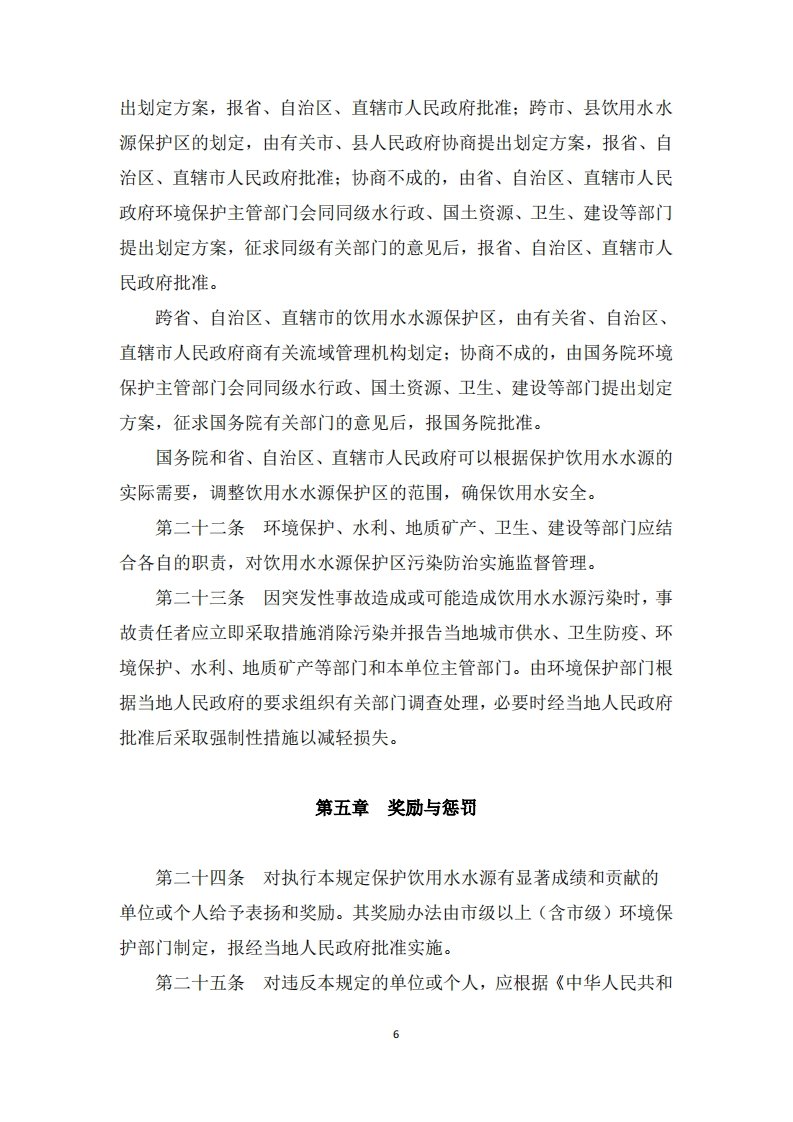 出划定方案，报省、自治区、直辖市人民政府批准；跨市、县饮用水水源保护区的划定，由有关市、县人民政府协商提出划定方案，报省、自治区、直辖市人民政府批准；协商不成的，由省、自治区、直辖市人民政府环境保护主管部门会同同级水行政、国土资源、卫生、建设等部门提出划定方案，征求同级有关部门的意见后，报省、自治区、直辖市人民政府批准。

跨省、自治区、直辖市的饮用水水源保护区，由有关省、自治区、直辖市人民政府商有关流域管理机构划定；协商不成的，由国务院环境保护主管部门会同同级水行政、国土资源、卫生、建设等部门提出划定方案，征求国务院有关部门的意见后，报国务院批准。

国务院和省、自治区、直辖市人民政府可以根据保护饮用水水源的实际需要，调整饮用水水源保护区的范围，确保饮用水安全。

第二十二条　环境保护、水利、地质矿产、卫生、建设等部门应结合各自的职责，对饮用水水源保护区污染防治实施监督管理。

第二十三条　因突发性事故造成或可能造成饮用水水源污染时，事故责任者应立即采取措施消除污染并报告当地城市供水、卫生防疫、环境保护、水利、地质矿产等部门和本单位主管部门。由环境保护部门根据当地人民政府的要求组织有关部门调查处理，必要时经当地人民政府批准后采取强制性措施以减轻损失。

第五章　奖励与惩罚

第二十四条　对执行本规定保护饮用水水源有显著成绩和贡献的单位或个人给予表扬和奖励。其奖励办法由市级以上（含市级）环境保护部门制定，报经当地人民政府批准实施。

第二十五条　对违反本规定的单位或个人，应根据《中华人民共和

6